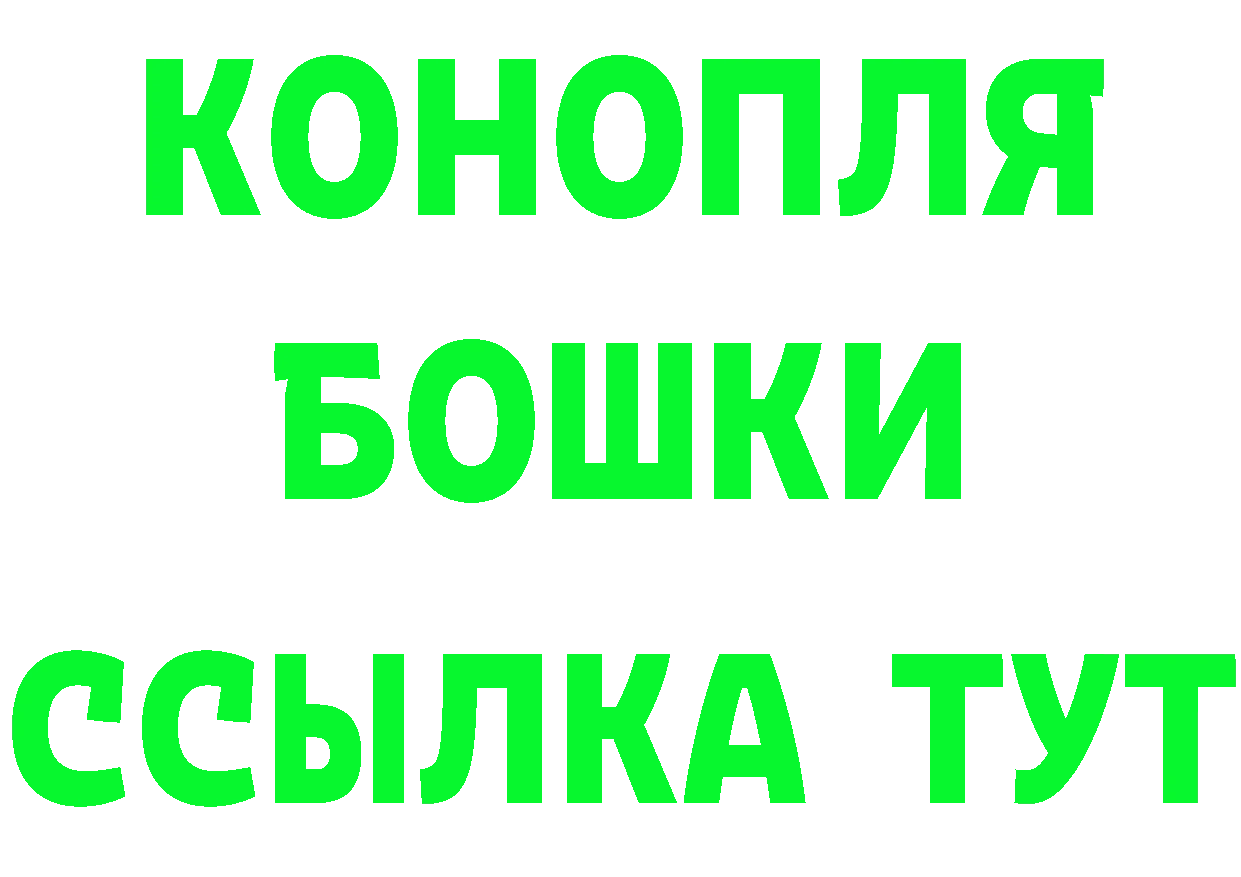 КОНОПЛЯ
БОШКИ
ССЫЛКА ТУТ